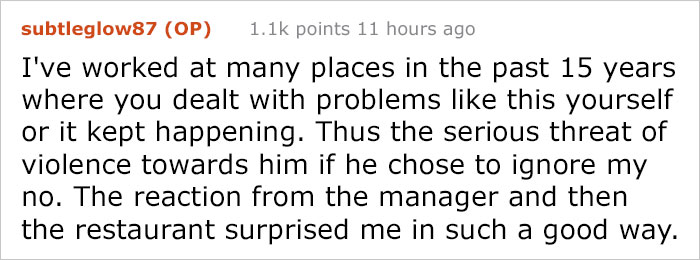 subtleglow87 (OP) 1.1k points 11 hours ago

I've worked at many places in the past 15 years where you dealt with problems like this yourself or it kept happening. Thus the serious threat of violence towards him if he chose to ignore my no. The reaction from the manager and then the restaurant surprised me in such a good way.